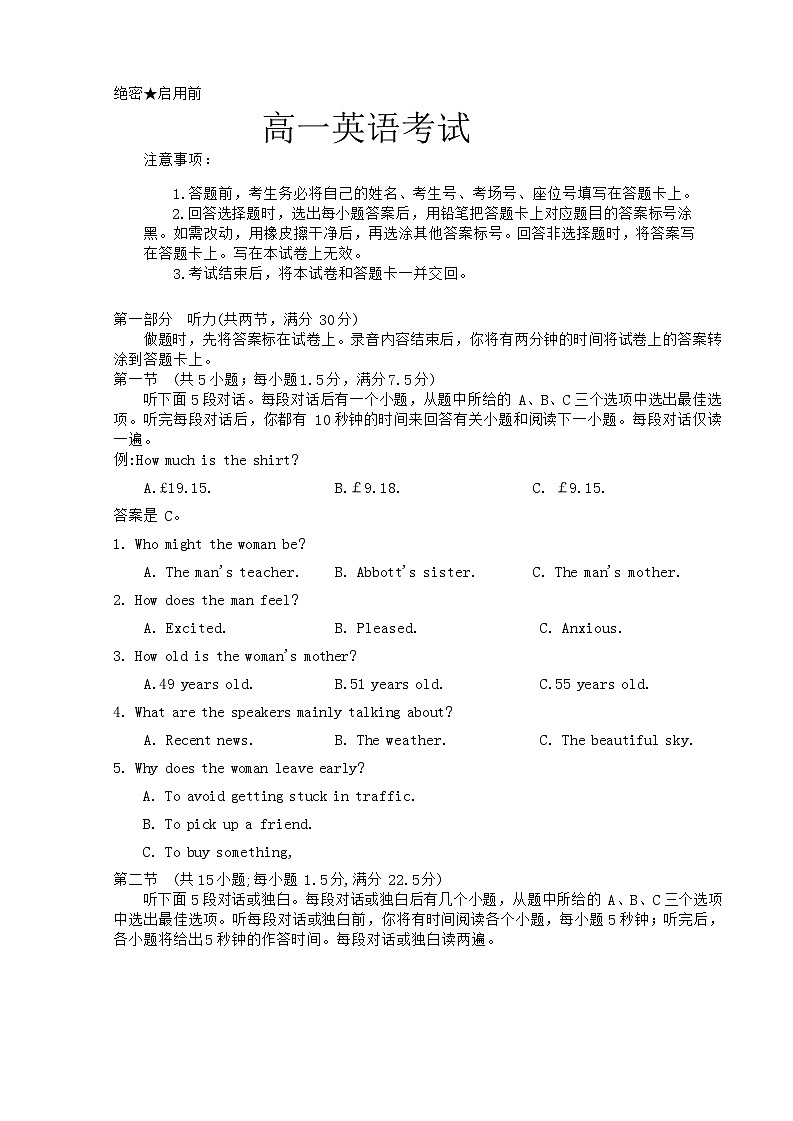 绝密★启用前

高一英语考试

注意事项：

1.答题前，考生务必将自己的姓名、考生号、考场号、座位号填写在答题卡上。
2.回答选择题时，选出每小题答案后，用铅笔把答题卡上对应题目的答案标号涂黑。如需改动，用橡皮擦干净后，再选涂其他答案标号。回答非选择题时，将答案写在答题卡上。写在本试卷上无效。
3.考试结束后，将本试卷和答题卡一并交回。

第一部分 听力(共两节，满分 30分)
做题时，先将答案标在试卷上。录音内容结束后，你将有两分钟的时间将试卷上的答案转涂到答题卡上。
第一节 (共5小题；每小题1.5分，满分7.5分)
听下面5段对话。每段对话后有一个小题，从题中所给的 A、B、C三个选项中选出最佳选项。听完每段对话后，你都有 10秒钟的时间来回答有关小题和阅读下一小题。每段对话仅读一遍。
例:How much is the shirt?
A.£19.15. B.£9.18. C. £9.15.
答案是 C。
1. Who might the woman be?
A. The man's teacher. B. Abbott's sister. C. The man's mother.
2. How does the man feel?
A. Excited. B. Pleased. C. Anxious.
3. How old is the woman's mother?
A.49 years old. B.51 years old. C.55 years old.
4. What are the speakers mainly talking about?
A. Recent news. B. The weather. C. The beautiful sky.
5. Why does the woman leave early?
A. To avoid getting stuck in traffic.
B. To pick up a friend.
C. To buy something,
第二节 (共15小题;每小题 1.5分,满分 22.5分)
听下面5段对话或独白。每段对话或独白后有几个小题，从题中所给的 A、B、C三个选项中选出最佳选项。听每段对话或独白前，你将有时间阅读各个小题，每小题5秒钟；听完后，各小题将给出5秒钟的作答时间。每段对话或独白读两遍。